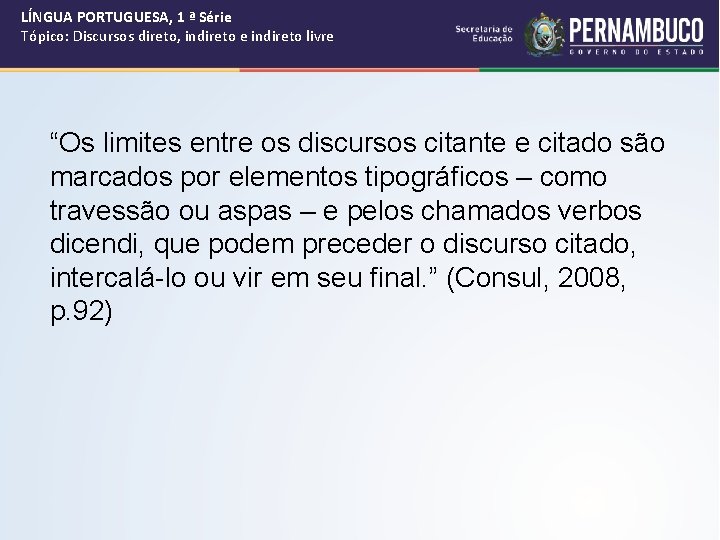 LÍNGUA PORTUGUESA, 1 ª Série
Tópico: Discursos direto, indireto e indireto livre

Secretaria de Educação

PERNAMBUCO
GOVERNO DO ESTADO

"Os limites entre os discursos citante e citado são marcados por elementos tipográficos – como travessão ou aspas – e pelos chamados verbos dicendi, que podem preceder o discurso citado, intercalá-lo ou vir em seu final." (Consul, 2008, p.92)